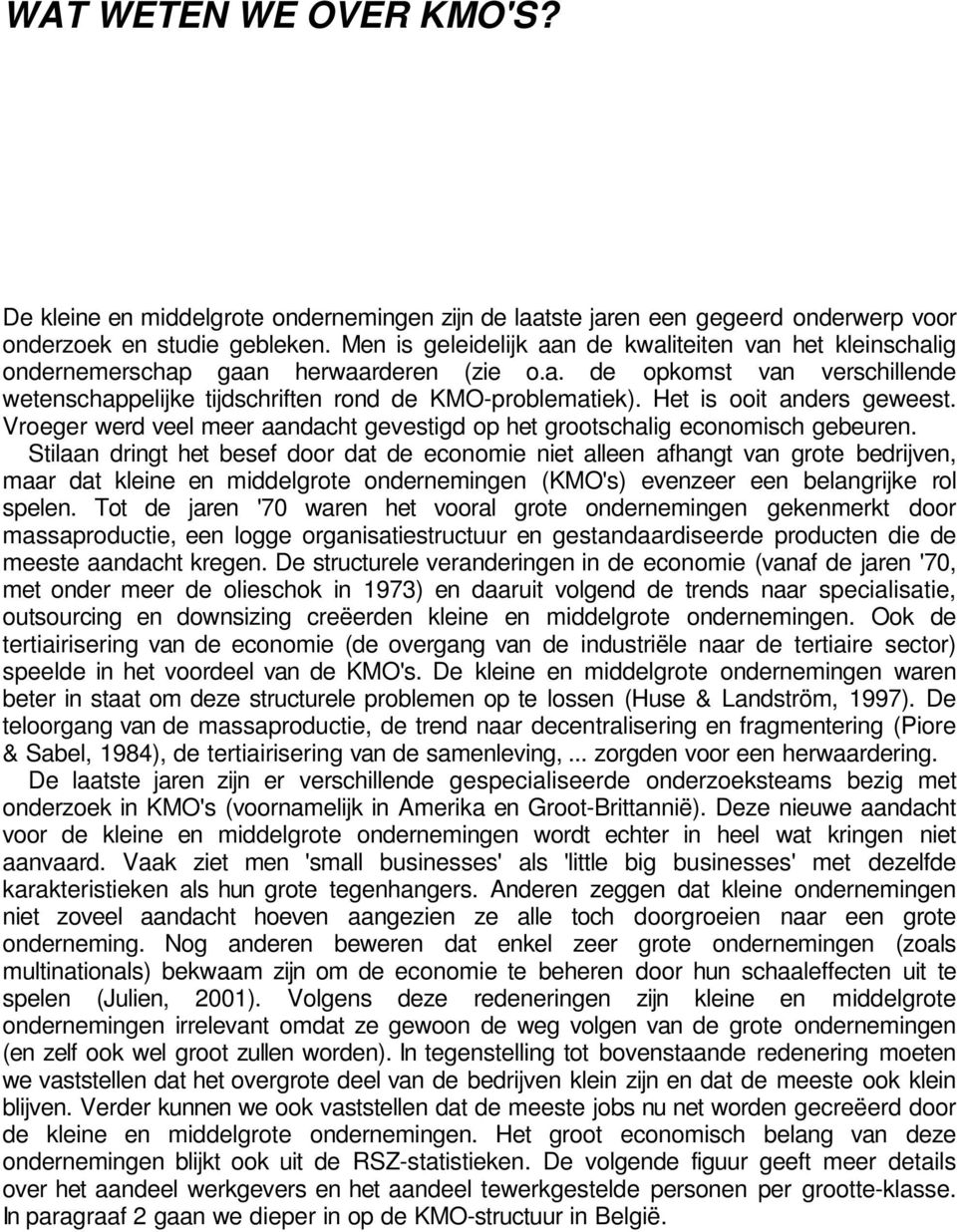 WAT WETEN WE OVER KMO'S?

De kleine en middelgrote ondernemingen zijn de laatste jaren een gegeerd onderwerp voor onderzoek en studie gebleken. Men is geleidelijk aan de kwaliteiten van het kleinschalig ondernemerschap gaan herwaarderen (zie o.a. de opkomst van verschillende wetenschappelijke tijdschriften rond de KMO-problematiek). Het is ooit anders geweest. Vroeger werd veel meer aandacht gevestigd op het grootschalig economisch gebeuren.
Stilaan dringt het besef door dat de economie niet alleen afhangt van grote bedrijven, maar dat kleine en middelgrote ondernemingen (KMO's) evenzeer een belangrijke rol spelen. Tot de jaren '70 waren het vooral grote ondernemingen gekenmerkt door massaproductie, een logge organisatiestructuur en gestandaardiseerde producten die de meeste aandacht kregen. De structurele veranderingen in de economie (vanaf de jaren '70, met onder meer de olieschok in 1973) en daaruit volgend de trends naar specialisatie, outsourcing en downsizing creëerden kleine en middelgrote ondernemingen. Ook de tertiairisering van de economie (de overgang van de industriële naar de tertiaire sector) speelde in het voordeel van de KMO's. De kleine en middelgrote ondernemingen waren beter in staat om deze structurele problemen op te lossen (Huse & Landström, 1997). De teloorgang van de massaproductie, de trend naar decentralisering en fragmentering (Piore & Sabel, 1984), de tertiairisering van de samenleving, ... zorgden voor een herwaardering.
De laatste jaren zijn er verschillende gespecialiseerde onderzoeksteams bezig met onderzoek in KMO's (voornamelijk in Amerika en Groot-Brittannië). Deze nieuwe aandacht voor de kleine en middelgrote ondernemingen wordt echter in heel wat kringen niet aanvaard. Vaak ziet men 'small businesses' als 'little big businesses' met dezelfde karakteristieken als hun grote tegenhangers. Anderen zeggen dat kleine ondernemingen niet zoveel aandacht hoeven aangezien ze alle toch doorgroeien naar een grote onderneming. Nog anderen beweren dat enkel zeer grote ondernemingen (zoals multinationals) bekwaam zijn om de economie te beheren door hun schaaleffecten uit te spelen (Julien, 2001). Volgens deze redeneringen zijn kleine en middelgrote ondernemingen irrelevant omdat ze gewoon de weg volgen van de grote ondernemingen (en zelf ook wel groot zullen worden). In tegenstelling tot bovenstaande redenering moeten we vaststellen dat het overgrote deel van de bedrijven klein zijn en dat de meeste ook klein blijven. Verder kunnen we ook vaststellen dat de meeste jobs nu net worden gecreëerd door de kleine en middelgrote ondernemingen. Het groot economisch belang van deze ondernemingen blijkt ook uit de RSZ-statistieken. De volgende figuur geeft meer details over het aandeel werkgevers en het aandeel tewerkgestelde personen per grootte-klasse. In paragraaf 2 gaan we dieper in op de KMO-structuur in België.